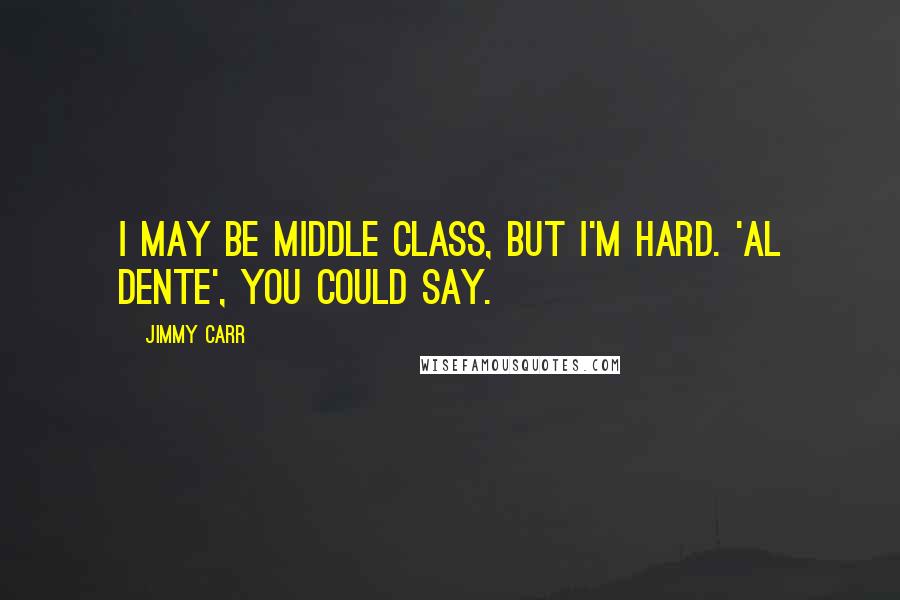 I MAY BE MIDDLE CLASS, BUT I'M HARD. 'AL DENTE', YOU COULD SAY.

JIMMY CARR

WISEFAMOUSQUOTES.COM